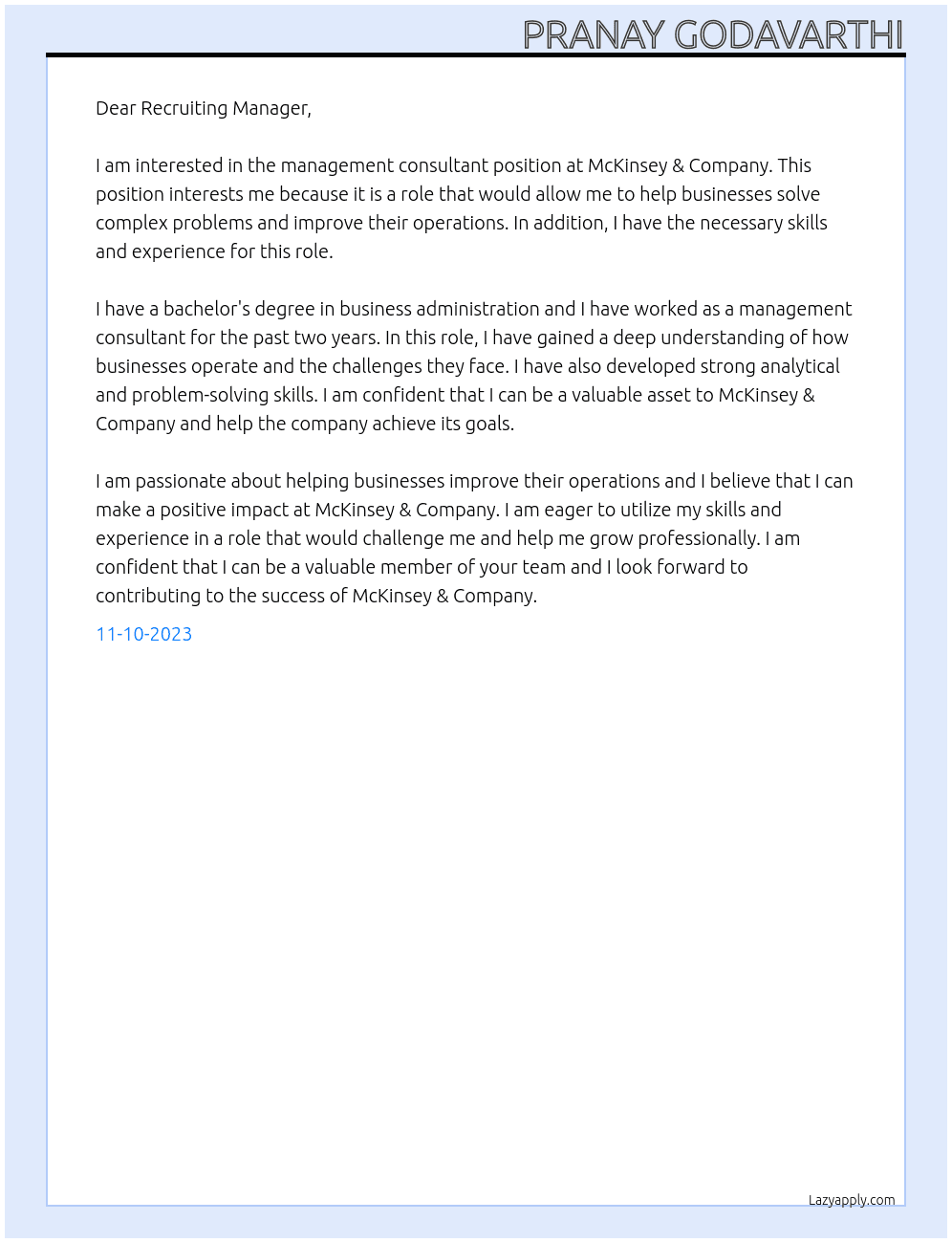 PRANAY GODAVARTHI

Dear Recruiting Manager,

I am interested in the management consultant position at McKinsey & Company. This position interests me because it is a role that would allow me to help businesses solve complex problems and improve their operations. In addition, I have the necessary skills and experience for this role.

I have a bachelor's degree in business administration and I have worked as a management consultant for the past two years. In this role, I have gained a deep understanding of how businesses operate and the challenges they face. I have also developed strong analytical and problem-solving skills. I am confident that I can be a valuable asset to McKinsey & Company and help the company achieve its goals.

I am passionate about helping businesses improve their operations and I believe that I can make a positive impact at McKinsey & Company. I am eager to utilize my skills and experience in a role that would challenge me and help me grow professionally. I am confident that I can be a valuable member of your team and I look forward to contributing to the success of McKinsey & Company.

11-10-2023

Lazyapply.com